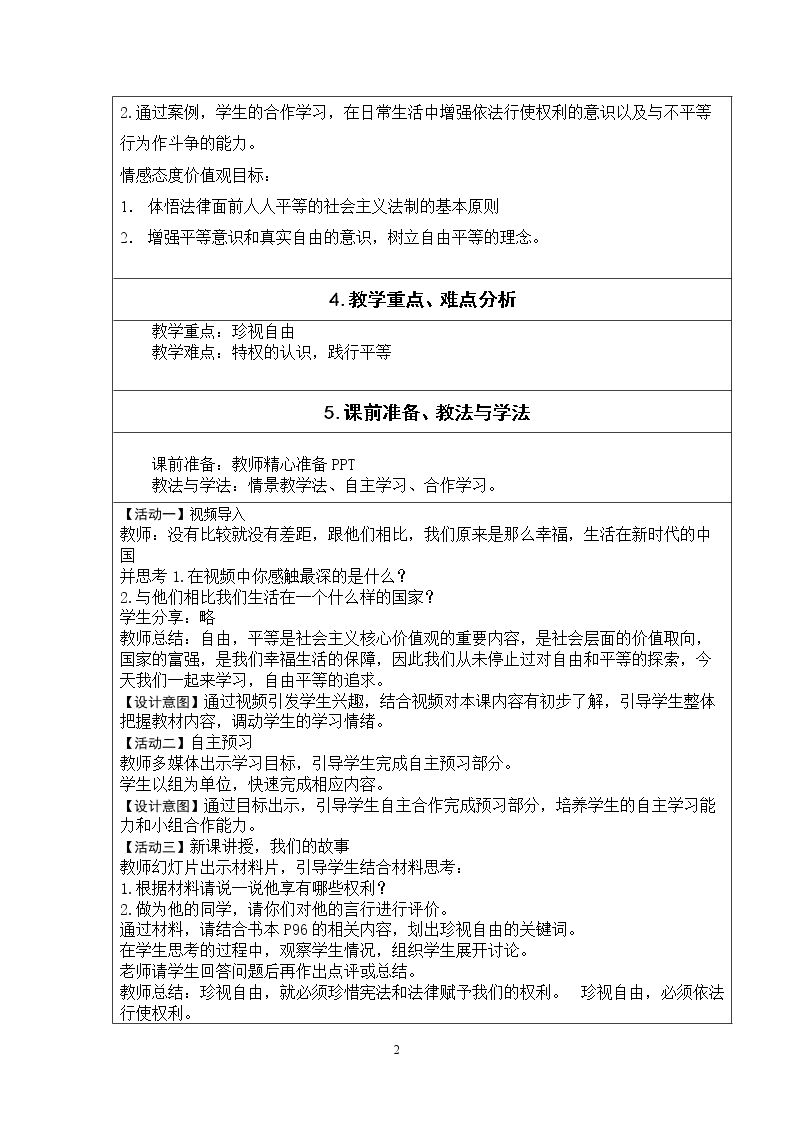 2.通过案例，学生的合作学习，在日常生活中增强依法行使权利的意识以及与不平等行为作斗争的能力。

情感态度价值观目标：

1. 体悟法律面前人人平等的社会主义法制的基本原则

2. 增强平等意识和真实自由的意识，树立自由平等的理念。

4.教学重点、难点分析

教学重点：珍视自由
教学难点：特权的认识，践行平等

5.课前准备、教法与学法

课前准备：教师精心准备PPT
教法与学法：情景教学法、自主学习、合作学习。

【活动一】视频导入
教师：没有比较就没有差距，跟他们相比，我们原来是那么幸福，生活在新时代的中国
并思考1.在视频中你感触最深的是什么？
2.与他们相比我们生活在一个什么样的国家？
学生分享：略
教师总结：自由，平等是社会主义核心价值观的重要内容，是社会层面的价值取向，国家的富强，是我们幸福生活的保障，因此我们从未停止过对自由和平等的探索，今天我们一起来学习，自由平等的追求。
【设计意图】通过视频引发学生兴趣，结合视频对本课内容有初步了解，引导学生整体把握教材内容，调动学生的学习情绪。
【活动二】自主预习
教师多媒体出示学习目标，引导学生完成自主预习部分。
学生以组为单位，快速完成相应内容。
【设计意图】通过目标出示，引导学生自主合作完成预习部分，培养学生的自主学习能力和小组合作能力。
【活动三】新课讲授，我们的故事
教师幻灯片出示材料片，引导学生结合材料思考：
1.根据材料请说一说他享有哪些权利？
2.做为他的同学，请你们对他的言行进行评价。
通过材料，请结合书本P96的相关内容，划出珍视自由的关键词。
在学生思考的过程中，观察学生情况，组织学生展开讨论。
老师请学生回答问题后再作出点评或总结。
教师总结：珍视自由，就必须珍惜宪法和法律赋予我们的权利。 珍视自由，必须依法行使权利。

2